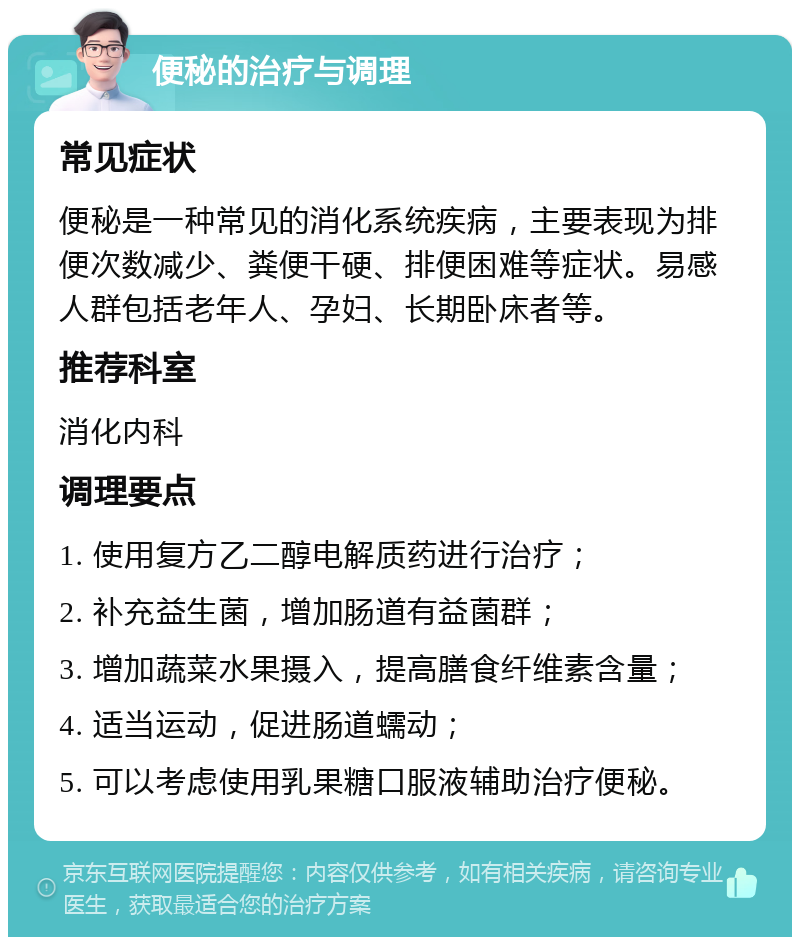 便秘的治疗与调理

常见症状

便秘是一种常见的消化系统疾病，主要表现为排便次数减少、粪便干硬、排便困难等症状。易感人群包括老年人、孕妇、长期卧床者等。

推荐科室

消化内科

调理要点

1. 使用复方乙二醇电解质药进行治疗；

2. 补充益生菌，增加肠道有益菌群；

3. 增加蔬菜水果摄入，提高膳食纤维素含量；

4. 适当运动，促进肠道蠕动；

5. 可以考虑使用乳果糖口服液辅助治疗便秘。

京东互联网医院提醒您：内容仅供参考，如有相关疾病，请咨询专业医生，获取最适合您的治疗方案